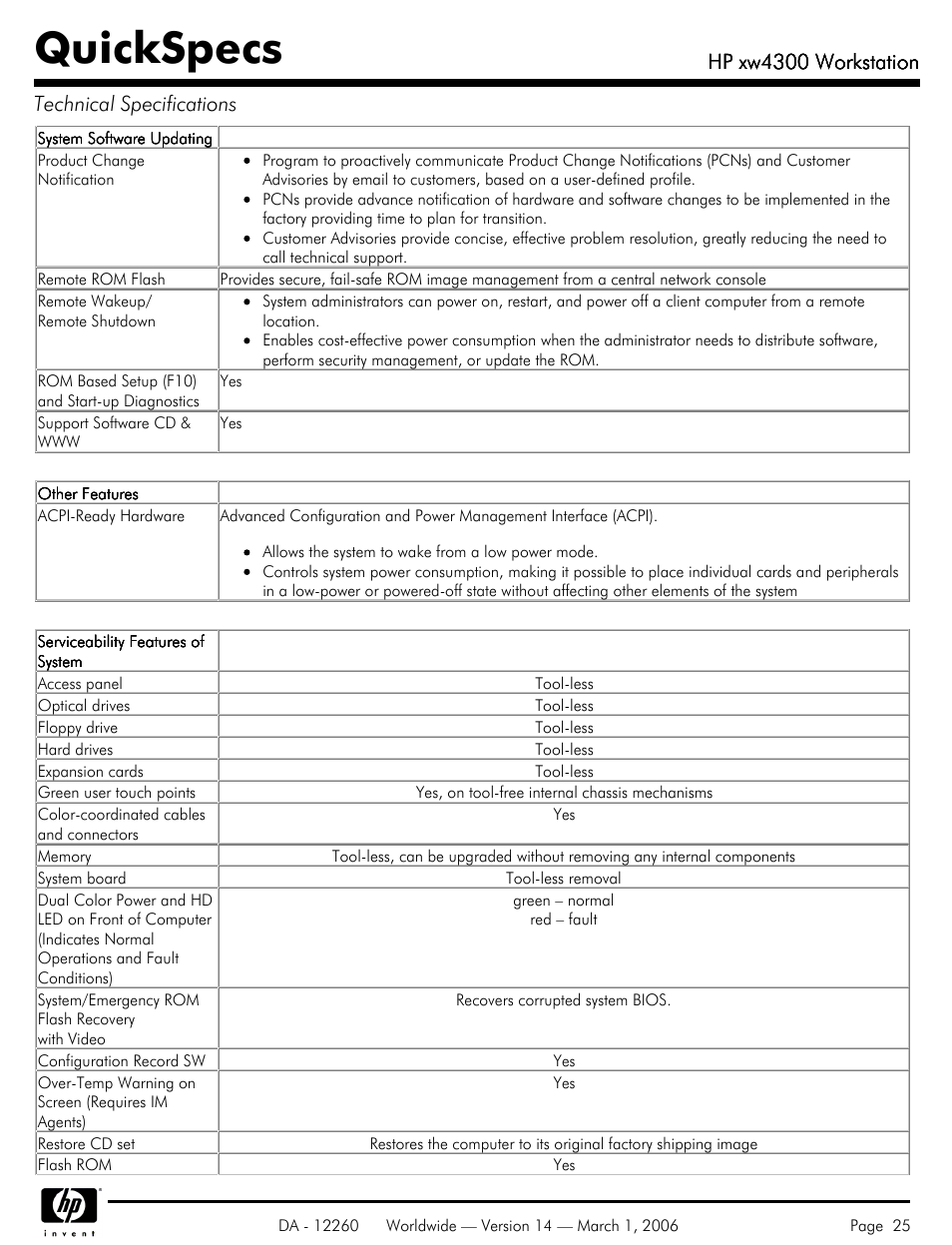 QuickSpecs

HP xw4300 Workstation

Technical Specifications

| System Software Updating | |
|---|---|
| Product Change Notification | • Program to proactively communicate Product Change Notifications (PCNs) and Customer Advisories by email to customers, based on a user-defined profile. • PCNs provide advance notification of hardware and software changes to be implemented in the factory providing time to plan for transition. • Customer Advisories provide concise, effective problem resolution, greatly reducing the need to call technical support. |
| Remote ROM Flash | Provides secure, fail-safe ROM image management from a central network console |
| Remote Wakeup/ Remote Shutdown | • System administrators can power on, restart, and power off a client computer from a remote location. • Enables cost-effective power consumption when the administrator needs to distribute software, perform security management, or update the ROM. |
| ROM Based Setup (F10) and Start-up Diagnostics | Yes |
| Support Software CD & WWW | Yes |

| Other Features | |
|---|---|
| ACPI-Ready Hardware | Advanced Configuration and Power Management Interface (ACPI). • Allows the system to wake from a low power mode. • Controls system power consumption, making it possible to place individual cards and peripherals in a low-power or powered-off state without affecting other elements of the system |

| Serviceability Features of System | |
|---|---|
| Access panel | Tool-less |
| Optical drives | Tool-less |
| Floppy drive | Tool-less |
| Hard drives | Tool-less |
| Expansion cards | Tool-less |
| Green user touch points | Yes, on tool-free internal chassis mechanisms |
| Color-coordinated cables and connectors | Yes |
| Memory | Tool-less, can be upgraded without removing any internal components |
| System board | Tool-less removal |
| Dual Color Power and HD LED on Front of Computer (Indicates Normal Operations and Fault Conditions) | green – normal red – fault |
| System/Emergency ROM Flash Recovery with Video | Recovers corrupted system BIOS. |
| Configuration Record SW | Yes |
| Over-Temp Warning on Screen (Requires IM Agents) | Yes |
| Restore CD set | Restores the computer to its original factory shipping image |
| Flash ROM | Yes |

hp invent

DA - 12260 Worldwide — Version 14 — March 1, 2006 Page 25